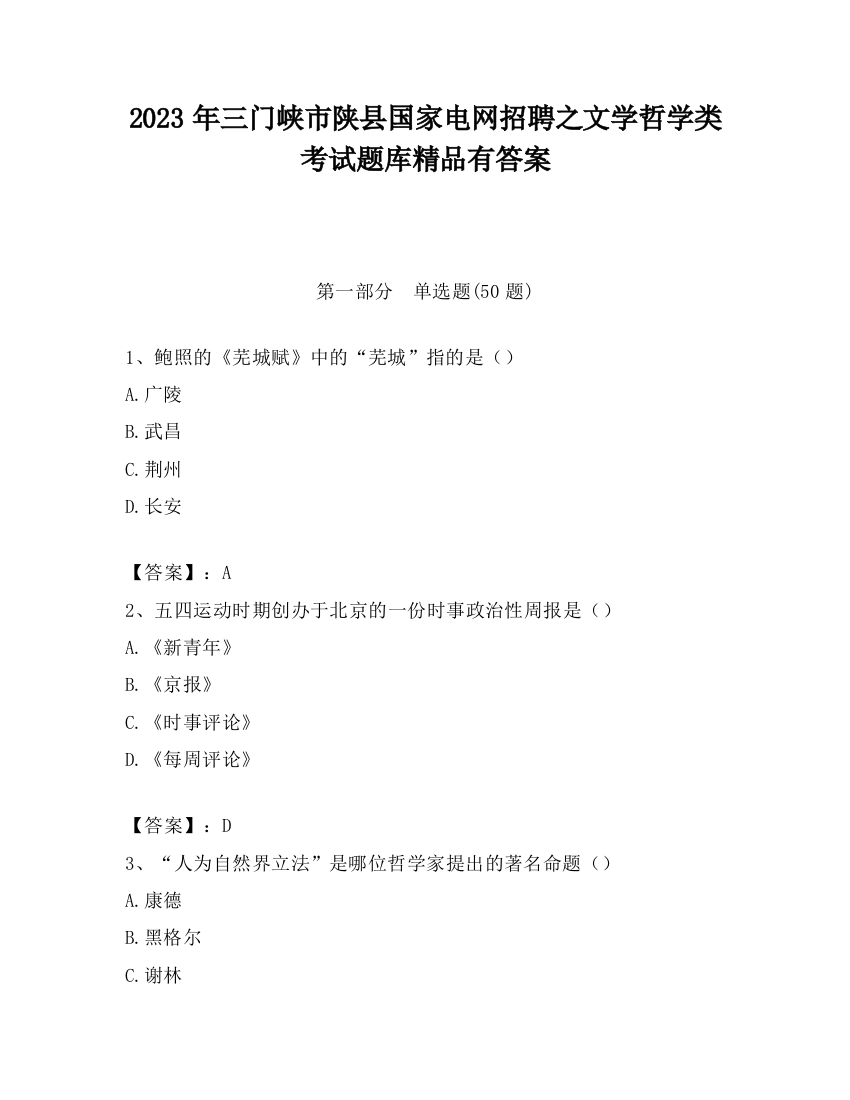 2023 年三门峡市陕县国家电网招聘之文学哲学类考试题库精品有答案

第一部分 单选题(50 题)

1、鲍照的《芜城赋》中的“芜城”指的是（）

A.广陵

B.武昌

C.荆州

D.长安

【答案】：A

2、五四运动时期创办于北京的一份时事政治性周报是（）

A.《新青年》

B.《京报》

C.《时事评论》

D.《每周评论》

【答案】：D

3、“人为自然界立法”是哪位哲学家提出的著名命题（）

A.康德

B.黑格尔

C.谢林